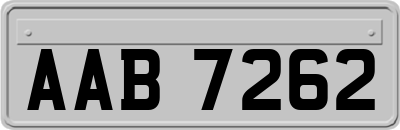 AAB 7262